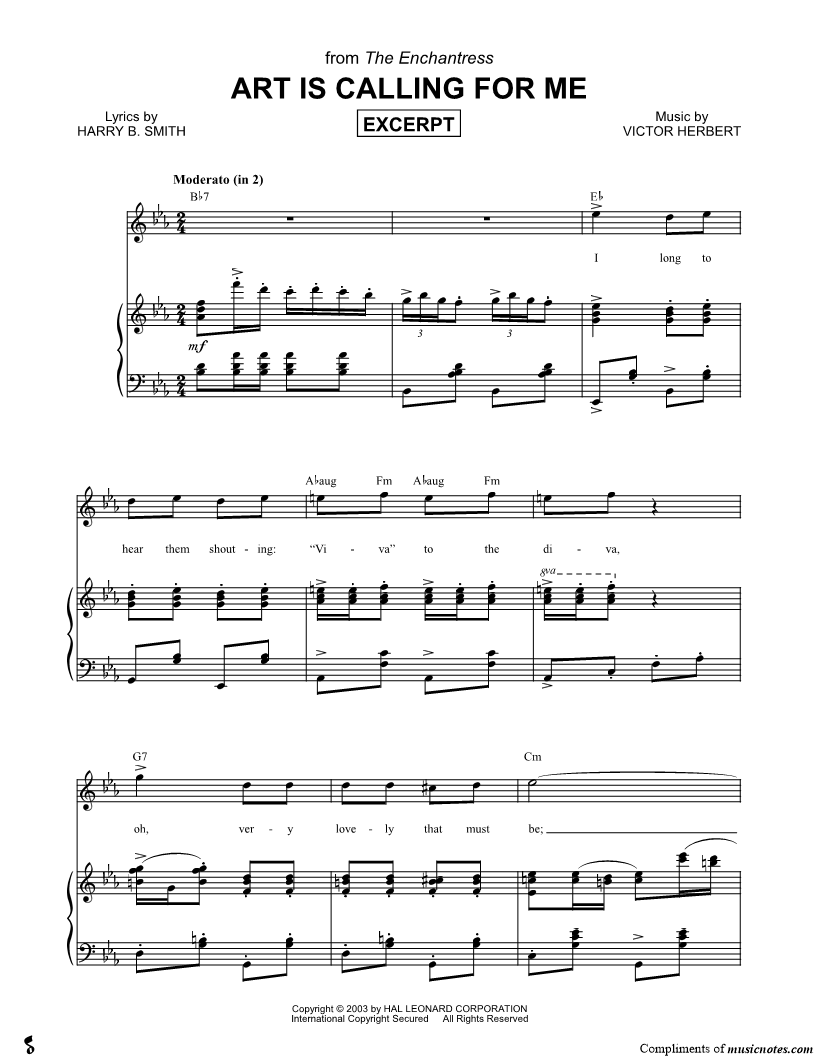 from The Enchantress

ART IS CALLING FOR ME

Lyrics by
HARRY B. SMITH

EXCERPT

Music by
VICTOR HERBERT

Moderato (in 2)

B♭7

E♭

I long to

mf

3 3

A♭aug Fm A♭aug Fm

hear them shout - ing: "Vi - va" to the di - va,

8va

G7

Cm

oh, ver - y love - ly that must be;

Copyright © 2003 by HAL LEONARD CORPORATION
International Copyright Secured All Rights Reserved

Compliments of musicnotes.com